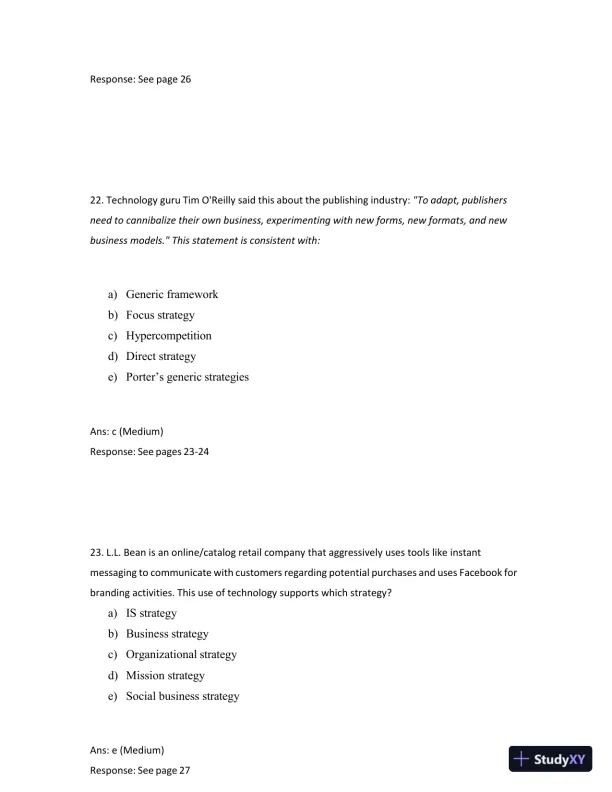 Response: See page 26

22. Technology guru Tim O'Reilly said this about the publishing industry: "To adapt, publishers need to cannibalize their own business, experimenting with new forms, new formats, and new business models." This statement is consistent with:

a) Generic framework
b) Focus strategy
c) Hypercompetition
d) Direct strategy
e) Porter's generic strategies

Ans: c (Medium)
Response: See pages 23-24

23. L.L. Bean is an online/catalog retail company that aggressively uses tools like instant messaging to communicate with customers regarding potential purchases and uses Facebook for branding activities. This use of technology supports which strategy?

a) IS strategy
b) Business strategy
c) Organizational strategy
d) Mission strategy
e) Social business strategy

Ans: e (Medium)
Response: See page 27

StudyXY